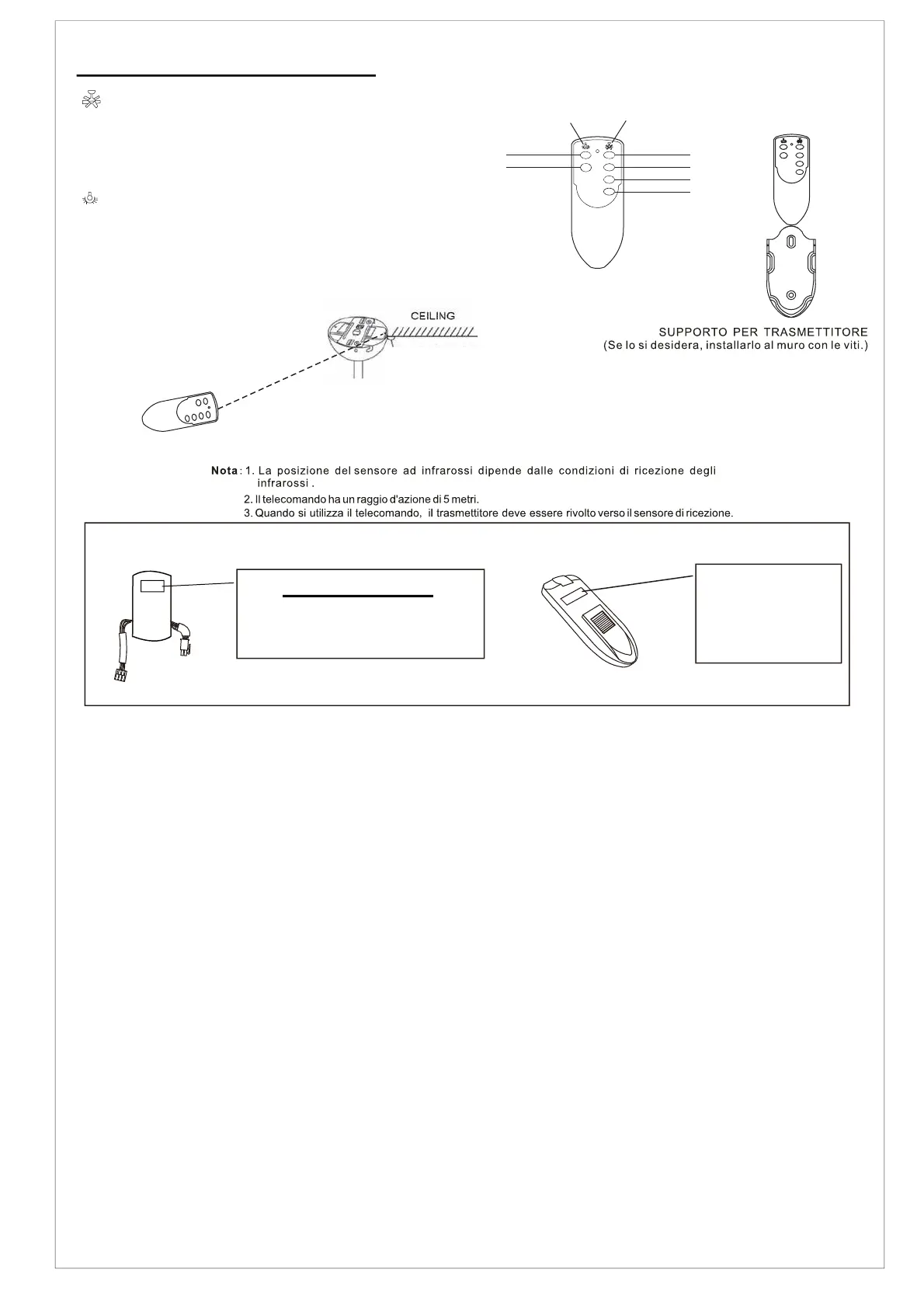 CEILING

SUPPORTO PER TRASMETTITORE
(Se lo si desidera, installarlo al muro con le viti.)

Nota: 1. La posizione del sensore ad infrarossi dipende dalle condizioni di ricezione degli infrarossi .
2. Il telecomando ha un raggio d'azione di 5 metri.
3. Quando si utilizza il telecomando, il trasmettitore deve essere rivolto verso il sensore di ricezione.